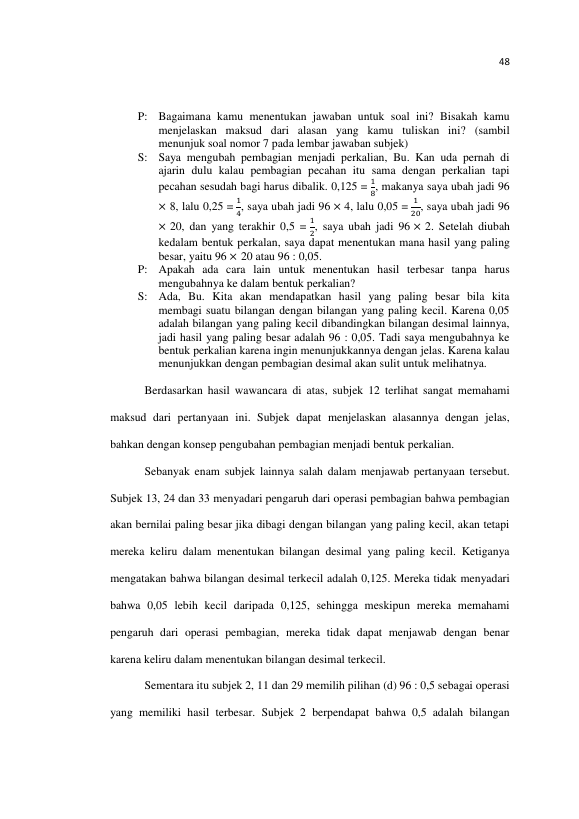 48

P: Bagaimana kamu menentukan jawaban untuk soal ini? Bisakah kamu menjelaskan maksud dari alasan yang kamu tuliskan ini? (sambil menunjuk soal nomor 7 pada lembar jawaban subjek)

S: Saya mengubah pembagian menjadi perkalian, Bu. Kan uda pernah di ajarin dulu kalau pembagian pecahan itu sama dengan perkalian tapi pecahan sesudah bagi harus dibalik. $0,125 = \frac{1}{8}$, makanya saya ubah jadi $96 \times 8$, lalu $0,25 = \frac{1}{4}$, saya ubah jadi $96 \times 4$, lalu $0,05 = \frac{1}{20}$, saya ubah jadi $96 \times 20$, dan yang terakhir $0,5 = \frac{1}{2}$, saya ubah jadi $96 \times 2$. Setelah diubah kedalam bentuk perkalan, saya dapat menentukan mana hasil yang paling besar, yaitu $96 \times 20$ atau 96 : 0,05.

P: Apakah ada cara lain untuk menentukan hasil terbesar tanpa harus mengubahnya ke dalam bentuk perkalian?

S: Ada, Bu. Kita akan mendapatkan hasil yang paling besar bila kita membagi suatu bilangan dengan bilangan yang paling kecil. Karena 0,05 adalah bilangan yang paling kecil dibandingkan bilangan desimal lainnya, jadi hasil yang paling besar adalah 96 : 0,05. Tadi saya mengubahnya ke bentuk perkalian karena ingin menunjukkannya dengan jelas. Karena kalau menunjukkan dengan pembagian desimal akan sulit untuk melihatnya.

Berdasarkan hasil wawancara di atas, subjek 12 terlihat sangat memahami maksud dari pertanyaan ini. Subjek dapat menjelaskan alasannya dengan jelas, bahkan dengan konsep pengubahan pembagian menjadi bentuk perkalian.

Sebanyak enam subjek lainnya salah dalam menjawab pertanyaan tersebut. Subjek 13, 24 dan 33 menyadari pengaruh dari operasi pembagian bahwa pembagian akan bernilai paling besar jika dibagi dengan bilangan yang paling kecil, akan tetapi mereka keliru dalam menentukan bilangan desimal yang paling kecil. Ketiganya mengatakan bahwa bilangan desimal terkecil adalah 0,125. Mereka tidak menyadari bahwa 0,05 lebih kecil daripada 0,125, sehingga meskipun mereka memahami pengaruh dari operasi pembagian, mereka tidak dapat menjawab dengan benar karena keliru dalam menentukan bilangan desimal terkecil.

Sementara itu subjek 2, 11 dan 29 memilih pilihan (d) 96 : 0,5 sebagai operasi yang memiliki hasil terbesar. Subjek 2 berpendapat bahwa 0,5 adalah bilangan